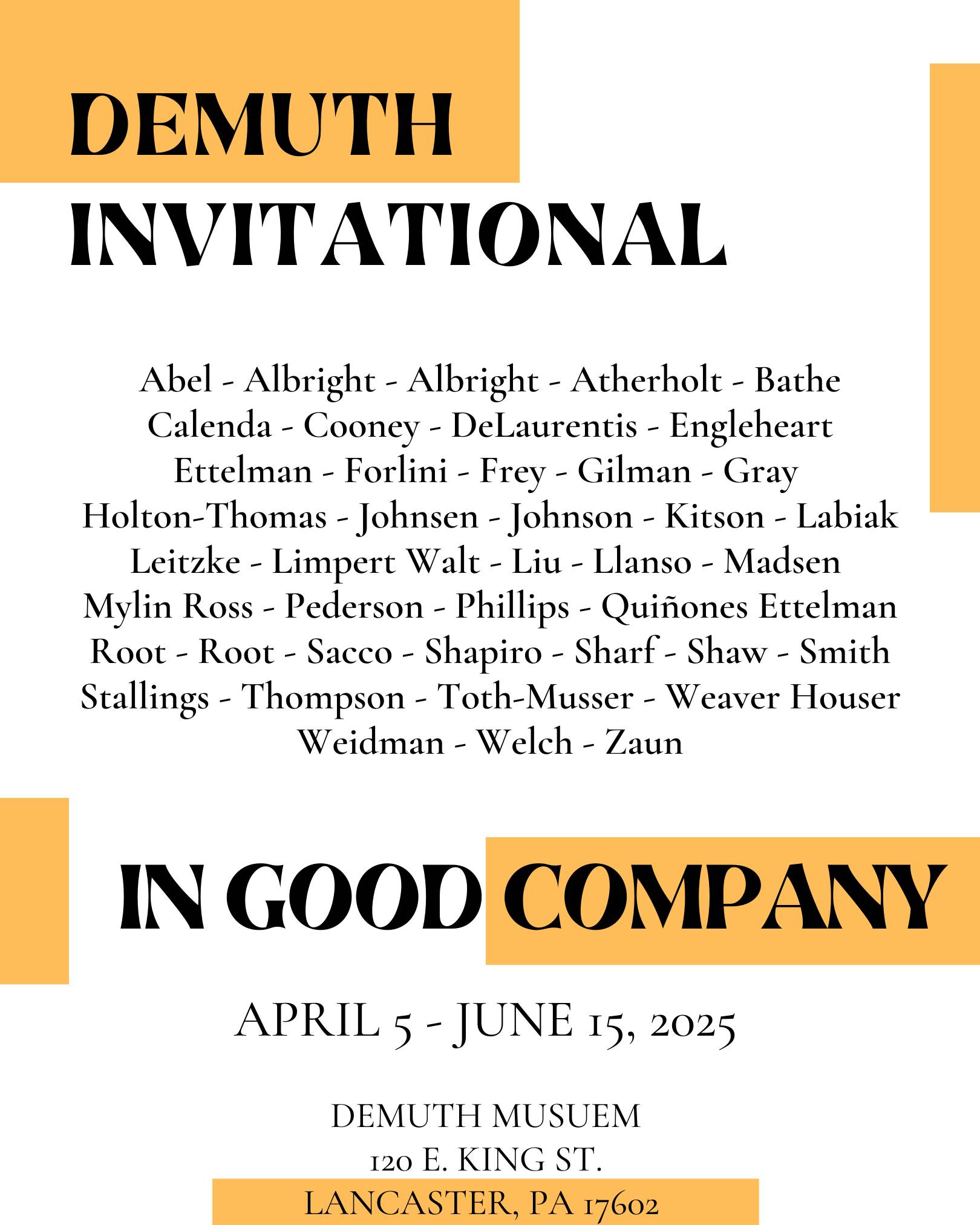 DEMUTH
INVITATIONAL

Abel - Albright - Albright - Atherholt - Bathe
Calenda - Cooney - DeLaurentis - Engleheart
Ettelman - Forlini - Frey - Gilman - Gray
Holton-Thomas - Johnsen - Johnson - Kitson - Labiak
Leitzke - Limpert Walt - Liu - Llanso - Madsen
Mylin Ross - Pederson - Phillips - Quiñones Ettelman
Root - Root - Sacco - Shapiro - Sharf - Shaw - Smith
Stallings - Thompson - Toth-Musser - Weaver Houser
Weidman - Welch - Zaun

IN GOOD COMPANY

APRIL 5 - JUNE 15, 2025

DEMUTH MUSUEM
120 E. KING ST.
LANCASTER, PA 17602